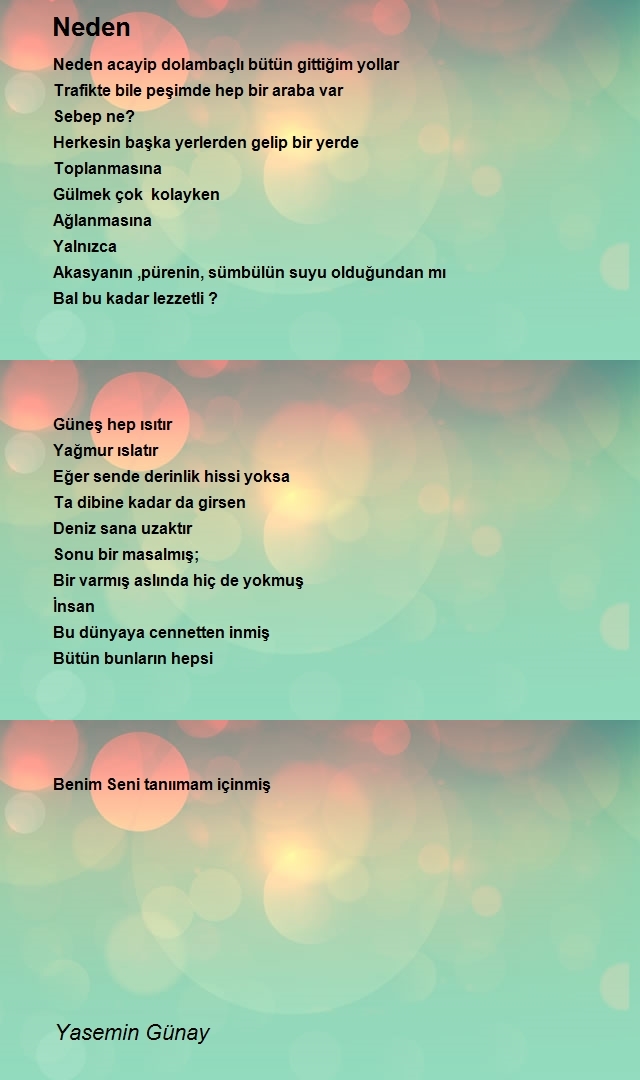 Neden

Neden acayip dolambaçlı bütün gittiğim yollar
Trafikte bile peşimde hep bir araba var
Sebep ne?
Herkesin başka yerlerden gelip bir yerde
Toplanmasına
Gülmek çok kolayken
Ağlanmasına
Yalnızca
Akasyanın ,pürenin, sümbülün suyu olduğundan mı
Bal bu kadar lezzetli ?

Güneş hep ısıtır
Yağmur ıslatır
Eğer sende derinlik hissi yoksa
Ta dibine kadar da girsen
Deniz sana uzaktır
Sonu bir masalmış;
Bir varmış aslında hiç de yokmuş
İnsan
Bu dünyaya cennetten inmiş
Bütün bunların hepsi

Benim Seni tanıımam içinmiş

Yasemin Günay